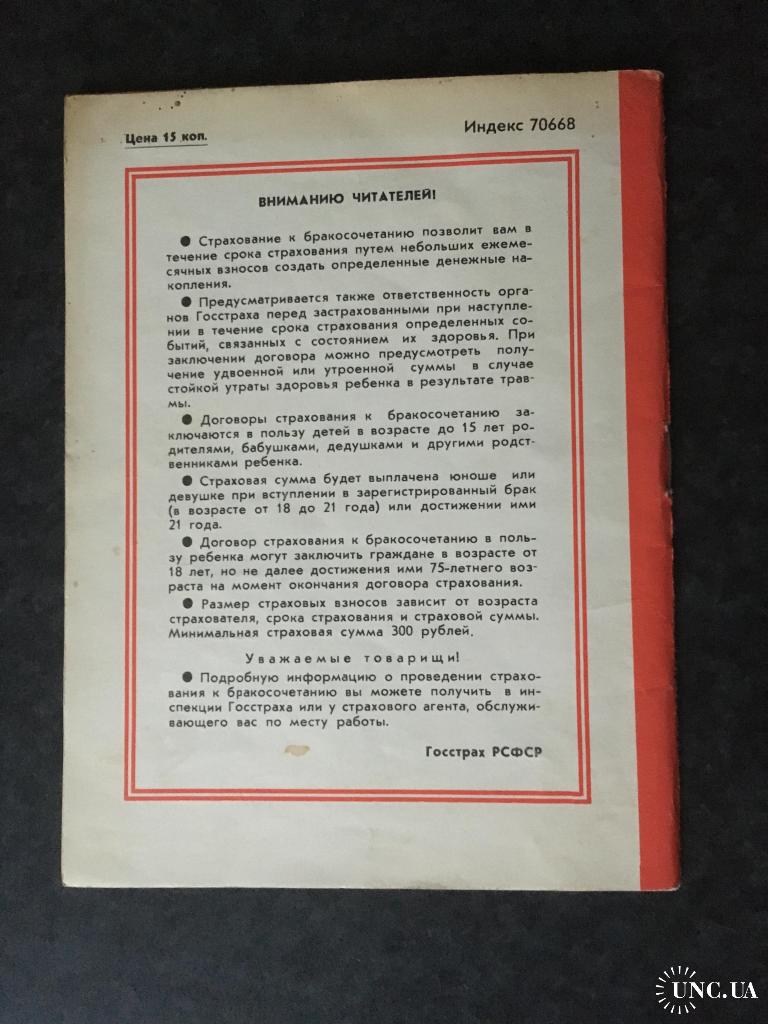 Цена 15 коп.

Индекс 70668

ВНИМАНИЮ ЧИТАТЕЛЕЙ!

● Страхование к бракосочетанию позволит вам в течение срока страхования путем небольших ежемесячных взносов создать определенные денежные накопления.

● Предусматривается также ответственность органов Госстраха перед застрахованными при наступлении в течение срока страхования определенных событий, связанных с состоянием их здоровья. При заключении договора можно предусмотреть получение удвоенной или утроенной суммы в случае стойкой утраты здоровья ребенка в результате травмы.

● Договоры страхования к бракосочетанию заключаются в пользу детей в возрасте до 15 лет родителями, бабушками, дедушками и другими родственниками ребенка.

● Страховая сумма будет выплачена юноше или девушке при вступлении в зарегистрированный брак (в возрасте от 18 до 21 года) или достижении ими 21 года.

● Договор страхования к бракосочетанию в пользу ребенка могут заключить граждане в возрасте от 18 лет, но не далее достижения ими 75-летнего возраста на момент окончания договора страхования.

● Размер страховых взносов зависит от возраста страхователя, срока страхования и страховой суммы. Минимальная страховая сумма 300 рублей.

Уважаемые товарищи!

● Подробную информацию о проведении страхования к бракосочетанию вы можете получить в инспекции Госстраха или у страхового агента, обслуживающего вас по месту работы.

Госстрах РСФСР

UNC.UA